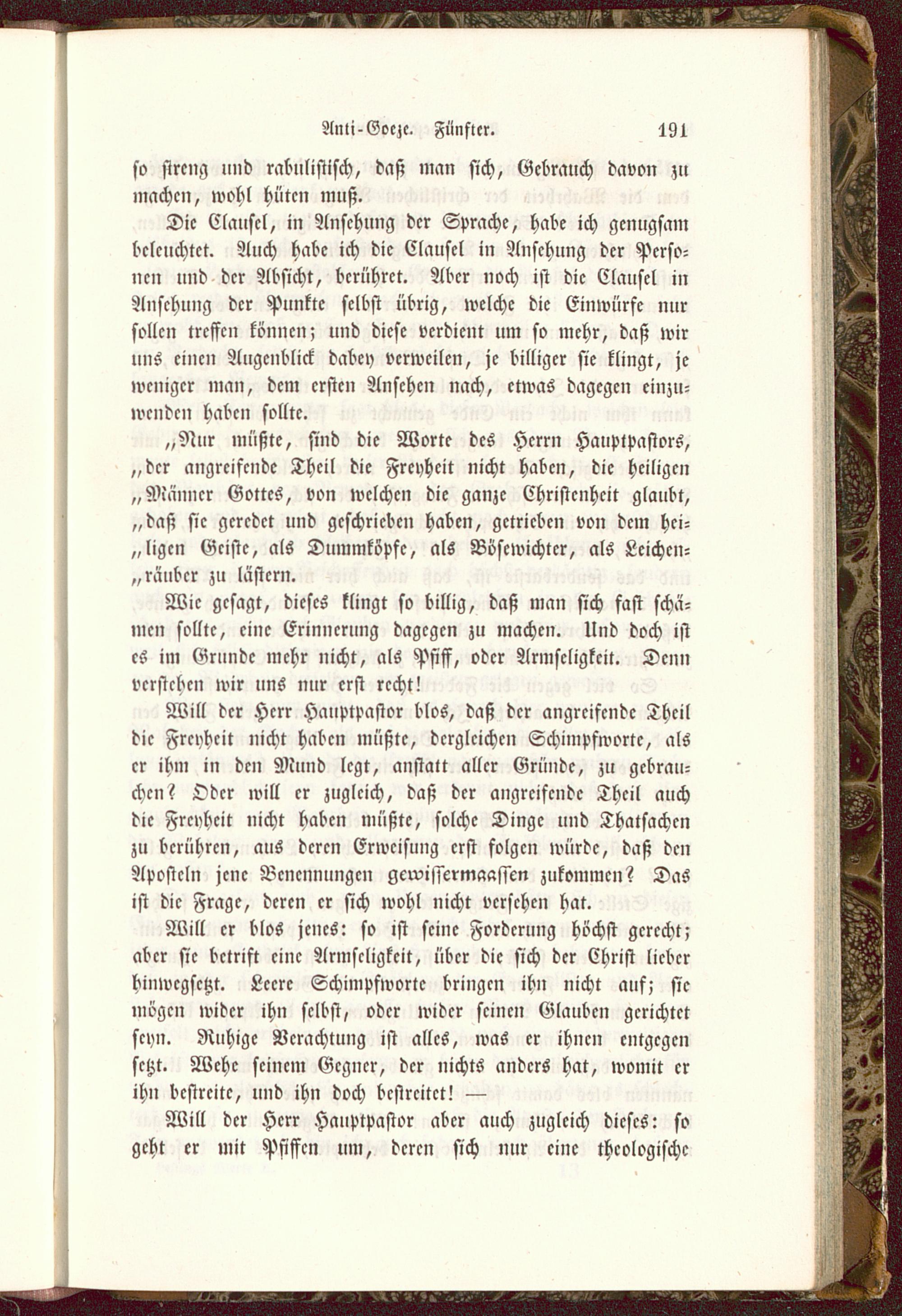 Anti-Goeze. Fünfter. 191

so streng und rabulistisch, daß man sich, Gebrauch davon zu machen, wohl hüten muß.

Die Clausel, in Ansehung der Sprache, habe ich genugsam beleuchtet. Auch habe ich die Clausel in Ansehung der Personen und der Absicht, berühret. Aber noch ist die Clausel in Ansehung der Punkte selbst übrig, welche die Einwürfe nur sollen treffen können; und diese verdient um so mehr, daß wir uns einen Augenblick dabey verweilen, je billiger sie klingt, je weniger man, dem ersten Ansehen nach, etwas dagegen einzuwenden haben sollte.

„Nur müßte, sind die Worte des Herrn Hauptpastors, „der angreifende Theil die Freyheit nicht haben, die heiligen „Männer Gottes, von welchen die ganze Christenheit glaubt, „daß sie geredet und geschrieben haben, getrieben von dem hei„ligen Geiste, als Dummköpfe, als Bösewichter, als Leichen„räuber zu lästern.

Wie gesagt, dieses klingt so billig, daß man sich fast schämen sollte, eine Erinnerung dagegen zu machen. Und doch ist es im Grunde mehr nicht, als Pfiff, oder Armseligkeit. Denn verstehen wir uns nur erst recht!

Will der Herr Hauptpastor blos, daß der angreifende Theil die Freyheit nicht haben müßte, dergleichen Schimpfworte, als er ihm in den Mund legt, anstatt aller Gründe, zu gebrauchen? Oder will er zugleich, daß der angreifende Theil auch die Freyheit nicht haben müßte, solche Dinge und Thatsachen zu berühren, aus deren Erweisung erst folgen würde, daß den Aposteln jene Benennungen gewissermaassen zukommen? Das ist die Frage, deren er sich wohl nicht versehen hat.

Will er blos jenes: so ist seine Forderung höchst gerecht; aber sie betrift eine Armseligkeit, über die sich der Christ lieber hinwegsetzt. Leere Schimpfworte bringen ihn nicht auf; sie mögen wider ihn selbst, oder wider seinen Glauben gerichtet seyn. Ruhige Verachtung ist alles, was er ihnen entgegen setzt. Wehe seinem Gegner, der nichts anders hat, womit er ihn bestreite, und ihn doch bestreitet! —

Will der Herr Hauptpastor aber auch zugleich dieses: so geht er mit Pfiffen um, deren sich nur eine theologische